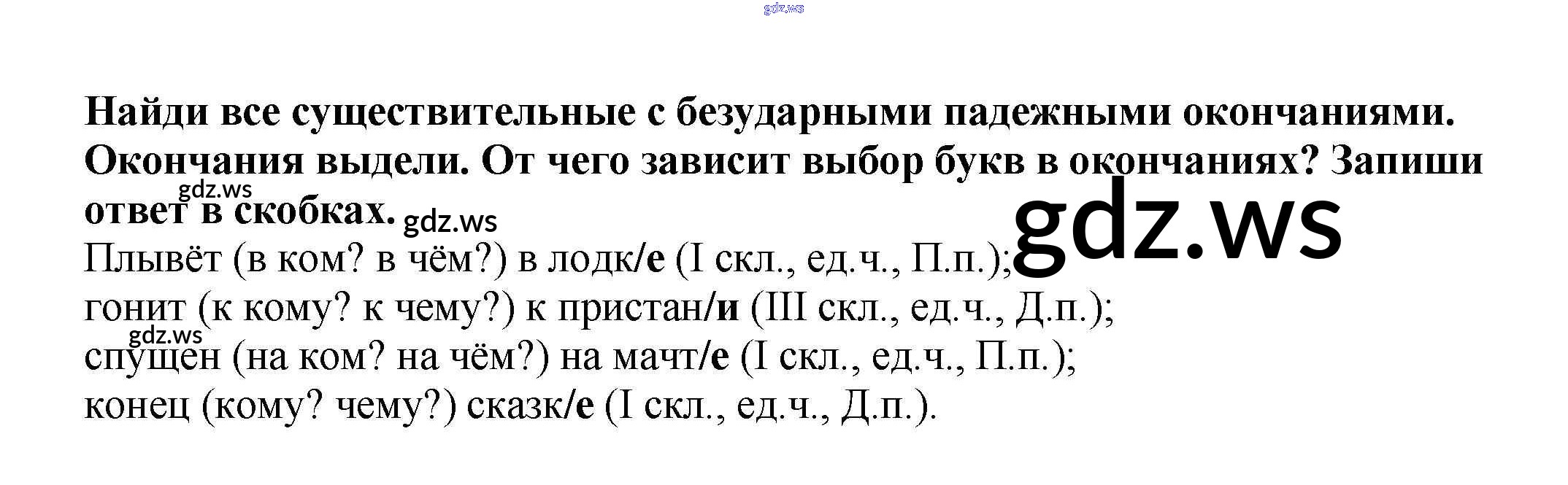 Найди все существительные с безударными падежными окончаниями. Окончания выдели. От чего зависит выбор букв в окончаниях? Запиши ответ в скобках.

Плывёт (в ком? в чём?) в лодк/е (I скл., ед.ч., П.п.);
гонит (к кому? к чему?) к пристан/и (III скл., ед.ч., Д.п.);
спущен (на ком? на чём?) на мачт/е (I скл., ед.ч., П.п.);
конец (кому? чему?) сказк/е (I скл., ед.ч., Д.п.).

gdz.ws